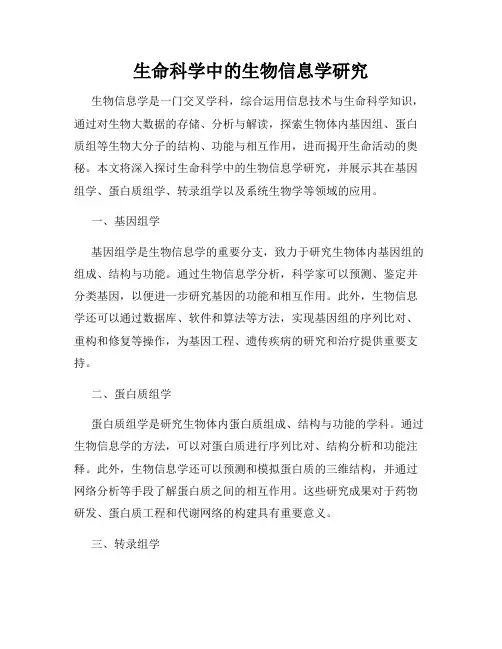 生命科学中的生物信息学研究

生物信息学是一门交叉学科，综合运用信息技术与生命科学知识，通过对生物大数据的存储、分析与解读，探索生物体内基因组、蛋白质组等生物大分子的结构、功能与相互作用，进而揭开生命活动的奥秘。本文将深入探讨生命科学中的生物信息学研究，并展示其在基因组学、蛋白质组学、转录组学以及系统生物学等领域的应用。

一、基因组学

基因组学是生物信息学的重要分支，致力于研究生物体内基因组的组成、结构与功能。通过生物信息学分析，科学家可以预测、鉴定并分类基因，以便进一步研究基因的功能和相互作用。此外，生物信息学还可以通过数据库、软件和算法等方法，实现基因组的序列比对、重构和修复等操作，为基因工程、遗传疾病的研究和治疗提供重要支持。

二、蛋白质组学

蛋白质组学是研究生物体内蛋白质组成、结构与功能的学科。通过生物信息学的方法，可以对蛋白质进行序列比对、结构分析和功能注释。此外，生物信息学还可以预测和模拟蛋白质的三维结构，并通过网络分析等手段了解蛋白质之间的相互作用。这些研究成果对于药物研发、蛋白质工程和代谢网络的构建具有重要意义。

三、转录组学